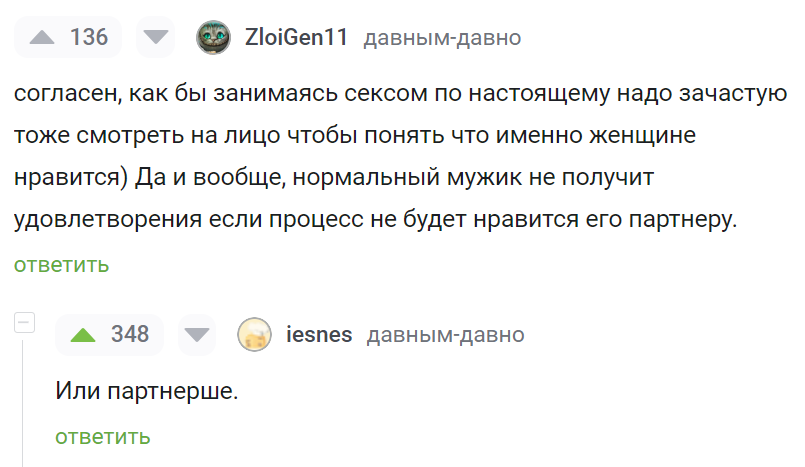 136 ZloiGen11 давным-давно

согласен, как бы занимаясь сексом по настоящему надо зачастую тоже смотреть на лицо чтобы понять что именно женщине нравится) Да и вообще, нормальный мужик не получит удовлетворения если процесс не будет нравится его партнеру.

ответить

348 iesnes давным-давно

Или партнерше.

ответить